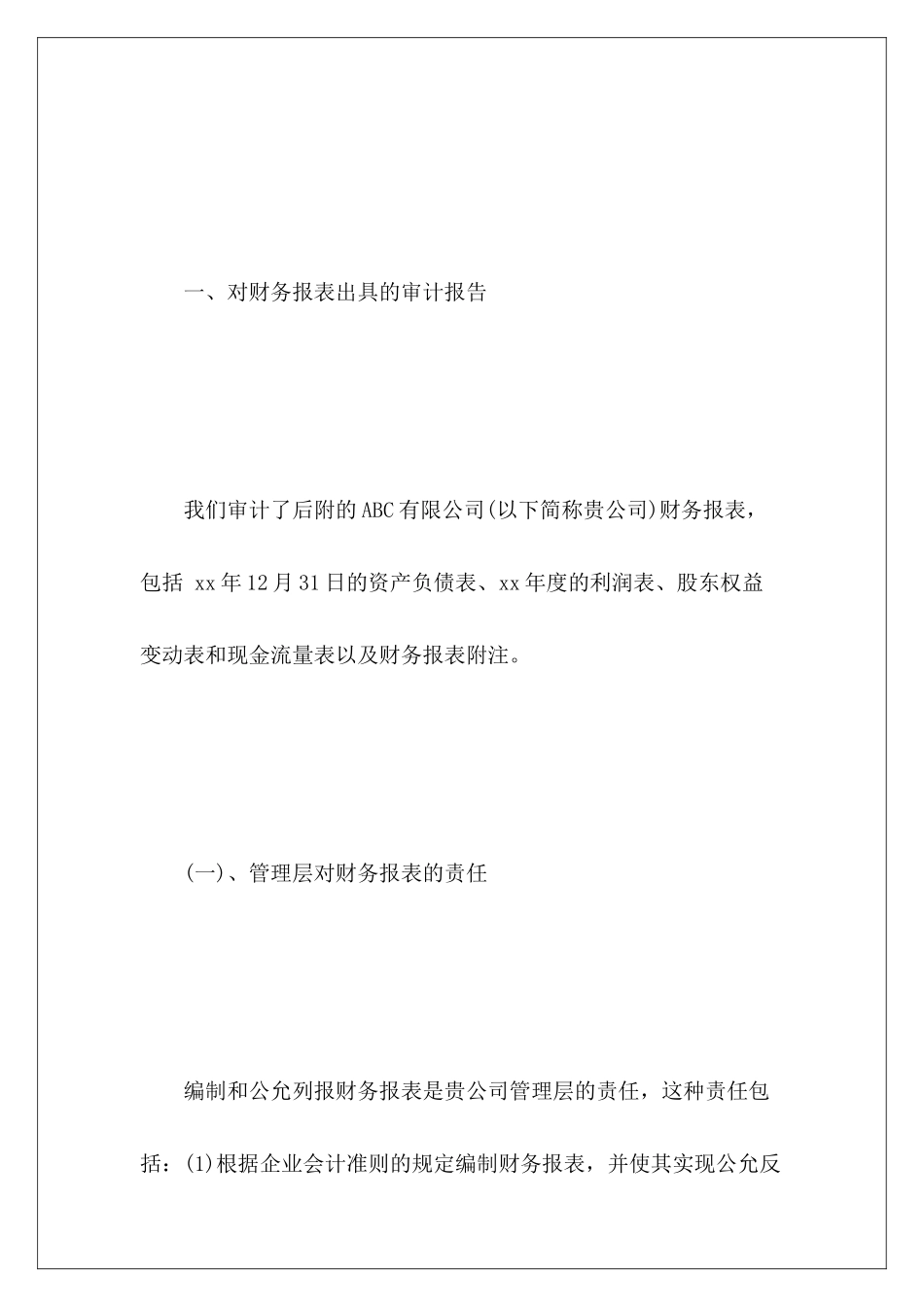 一、对财务报表出具的审计报告

我们审计了后附的ABC有限公司(以下简称贵公司)财务报表，包括 xx年12月31日的资产负债表、xx年度的利润表、股东权益变动表和现金流量表以及财务报表附注。

(一)、管理层对财务报表的责任

编制和公允列报财务报表是贵公司管理层的责任，这种责任包括：(1)根据企业会计准则的规定编制财务报表，并使其实现公允反